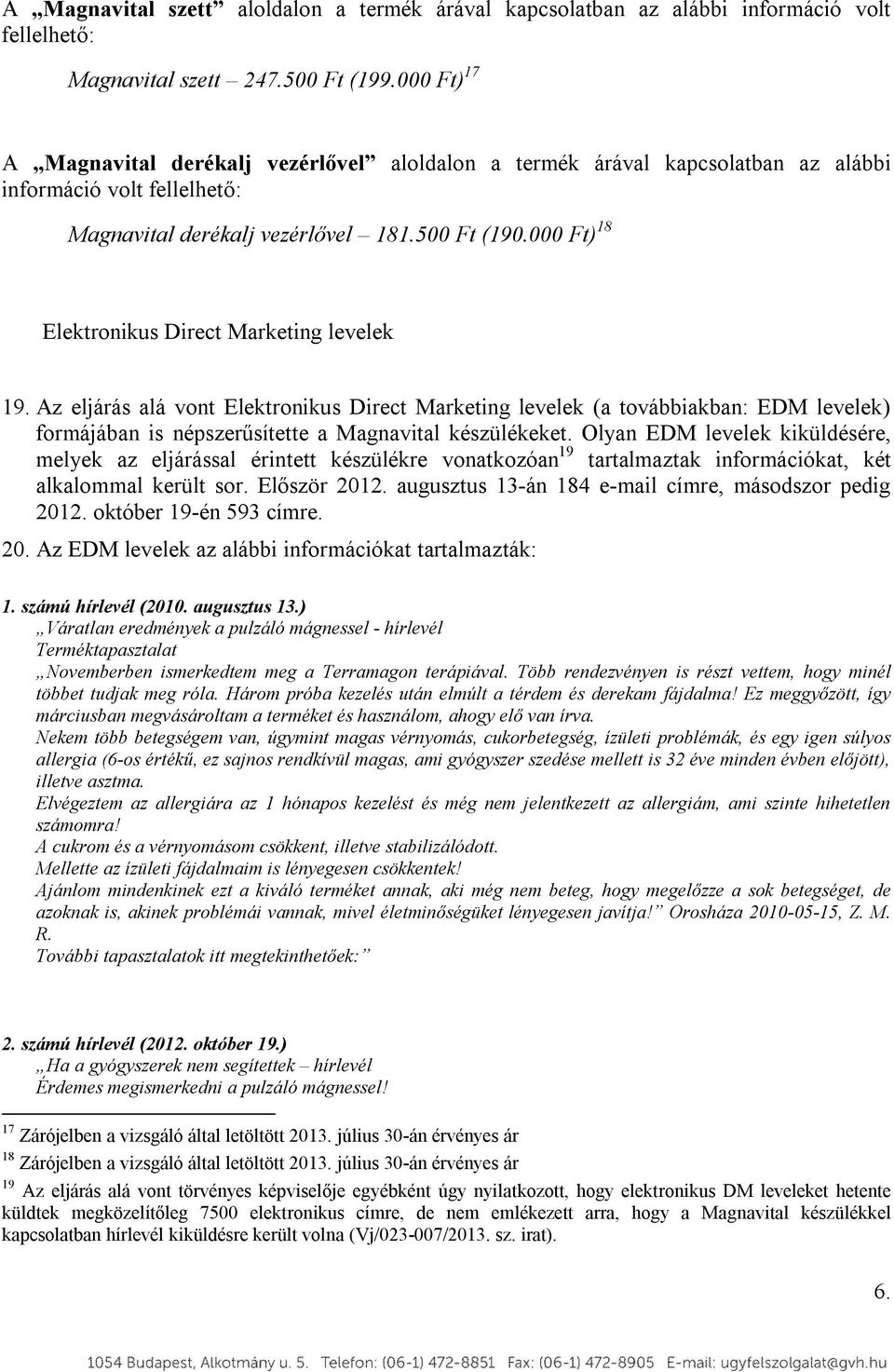 A „Magnavital szett” aloldalon a termék árával kapcsolatban az alábbi információ volt fellelhető:

Magnavital szett – 247.500 Ft (199.000 Ft)$^{17}$

A „Magnavital derékalj vezérlővel” aloldalon a termék árával kapcsolatban az alábbi információ volt fellelhető:

Magnavital derékalj vezérlővel – 181.500 Ft (190.000 Ft)$^{18}$

Elektronikus Direct Marketing levelek

19. Az eljárás alá vont Elektronikus Direct Marketing levelek (a továbbiakban: EDM levelek) formájában is népszerűsítette a Magnavital készülékeket. Olyan EDM levelek kiküldésére, melyek az eljárással érintett készülékre vonatkozóan$^{19}$ tartalmaztak információkat, két alkalommal került sor. Először 2012. augusztus 13-án 184 e-mail címre, másodszor pedig 2012. október 19-én 593 címre.

20. Az EDM levelek az alábbi információkat tartalmazták:

1. számú hírlevél (2010. augusztus 13.)
„Váratlan eredmények a pulzáló mágnessel - hírlevél
Terméktapasztalat
„Novemberben ismerkedtem meg a Terramagon terápiával. Több rendezvényen is részt vettem, hogy minél többet tudjak meg róla. Három próba kezelés után elmúlt a térdem és derekam fájdalma! Ez meggyőzött, így márciusban megvásároltam a terméket és használom, ahogy elő van írva.
Nekem több betegségem van, úgymint magas vérnyomás, cukorbetegség, ízületi problémák, és egy igen súlyos allergia (6-os értékű, ez sajnos rendkívül magas, ami gyógyszer szedése mellett is 32 éve minden évben előjött), illetve asztma.
Elvégeztem az allergiára az 1 hónapos kezelést és még nem jelentkezett az allergiám, ami szinte hihetetlen számomra!
A cukrom és a vérnyomásom csökkent, illetve stabilizálódott.
Mellette az ízületi fájdalmaim is lényegesen csökkentek!
Ajánlom mindenkinek ezt a kiváló terméket annak, aki még nem beteg, hogy megelőzze a sok betegséget, de azoknak is, akinek problémái vannak, mivel életminőségüket lényegesen javítja!” Orosháza 2010-05-15, Z. M. R.
További tapasztalatok itt megtekinthetőek:”

2. számú hírlevél (2012. október 19.)
„Ha a gyógyszerek nem segítettek – hírlevél
Érdemes megismerkedni a pulzáló mágnessel!

$^{17}$ Zárójelben a vizsgáló által letöltött 2013. július 30-án érvényes ár
$^{18}$ Zárójelben a vizsgáló által letöltött 2013. július 30-án érvényes ár
$^{19}$ Az eljárás alá vont törvényes képviselője egyébként úgy nyilatkozott, hogy elektronikus DM leveleket hetente küldtek megközelítőleg 7500 elektronikus címre, de nem emlékezett arra, hogy a Magnavital készülékkel kapcsolatban hírlevél kiküldésre került volna (Vj/023-007/2013. sz. irat).

6.

1054 Budapest, Alkotmány u. 5. Telefon: (06-1) 472-8851 Fax: (06-1) 472-8905 E-mail: ugyfelszolgalat@gvh.hu